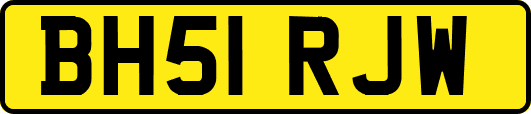 BH51 RJW